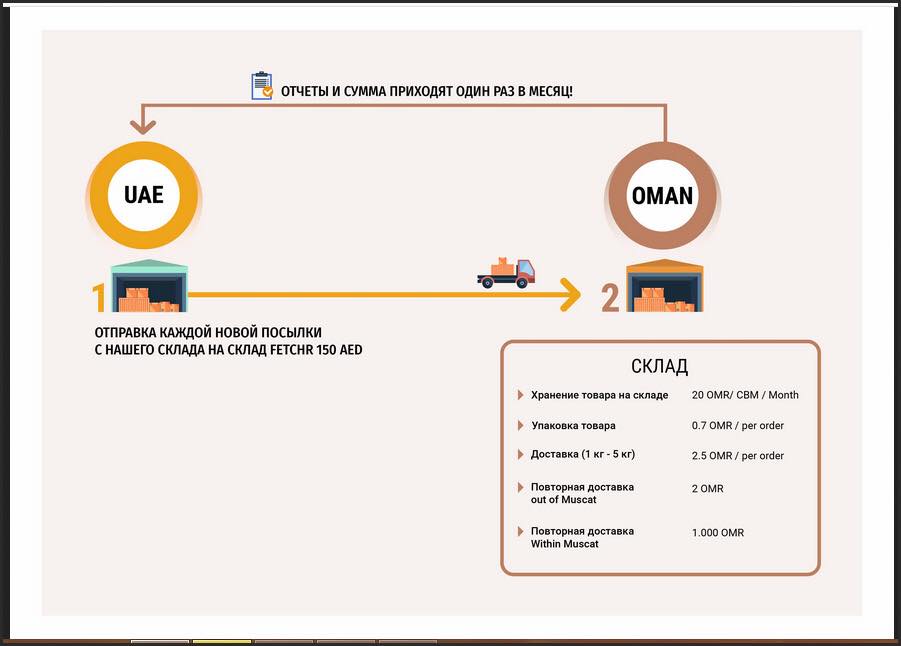 ОТЧЕТЫ И СУММА ПРИХОДЯТ ОДИН РАЗ В МЕСЯЦ!

UAE

OMAN

1

2

ОТПРАВКА КАЖДОЙ НОВОЙ ПОСЫЛКИ С НАШЕГО СКЛАДА НА СКЛАД FETCHR 150 AED

СКЛАД

| | |
|---|---|
| Хранение товара на складе | 20 OMR/ CBM / Month |
| Упаковка товара | 0.7 OMR / per order |
| Доставка (1 кг - 5 кг) | 2.5 OMR / per order |
| Повторная доставка out of Muscat | 2 OMR |
| Повторная доставка Within Muscat | 1.000 OMR |